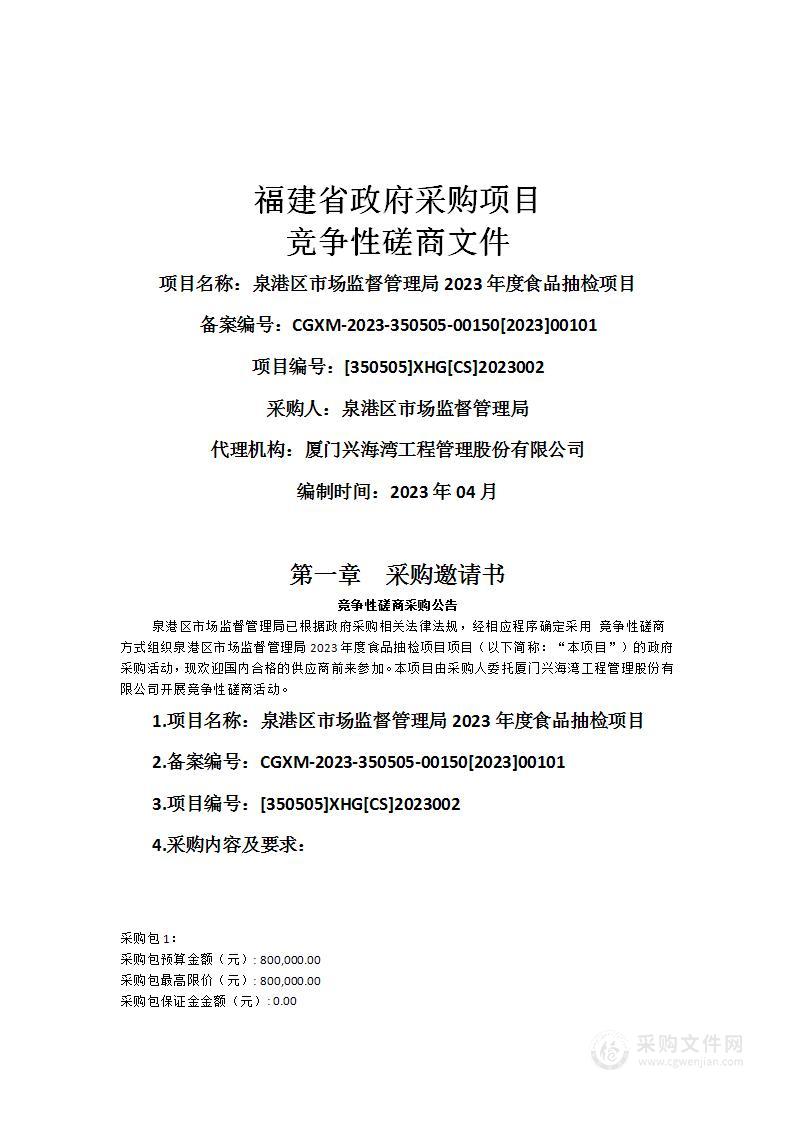 福建省政府采购项目
竞争性磋商文件

项目名称：泉港区市场监督管理局 2023 年度食品抽检项目

备案编号：CGXM-2023-350505-00150[2023]00101

项目编号：[350505]XHG[CS]2023002

采购人：泉港区市场监督管理局

代理机构：厦门兴海湾工程管理股份有限公司

编制时间：2023 年 04 月

第一章 采购邀请书

竞争性磋商采购公告

泉港区市场监督管理局已根据政府采购相关法律法规，经相应程序确定采用 竞争性磋商方式组织泉港区市场监督管理局 2023 年度食品抽检项目项目（以下简称：“本项目”）的政府采购活动，现欢迎国内合格的供应商前来参加。本项目由采购人委托厦门兴海湾工程管理股份有限公司开展竞争性磋商活动。

1.项目名称：泉港区市场监督管理局 2023 年度食品抽检项目

2.备案编号：CGXM-2023-350505-00150[2023]00101

3.项目编号：[350505]XHG[CS]2023002

4.采购内容及要求：

采购包 1：
采购包预算金额（元）: 800,000.00
采购包最高限价（元）: 800,000.00
采购包保证金金额（元）: 0.00

采购文件网
www.cgwenjian.com